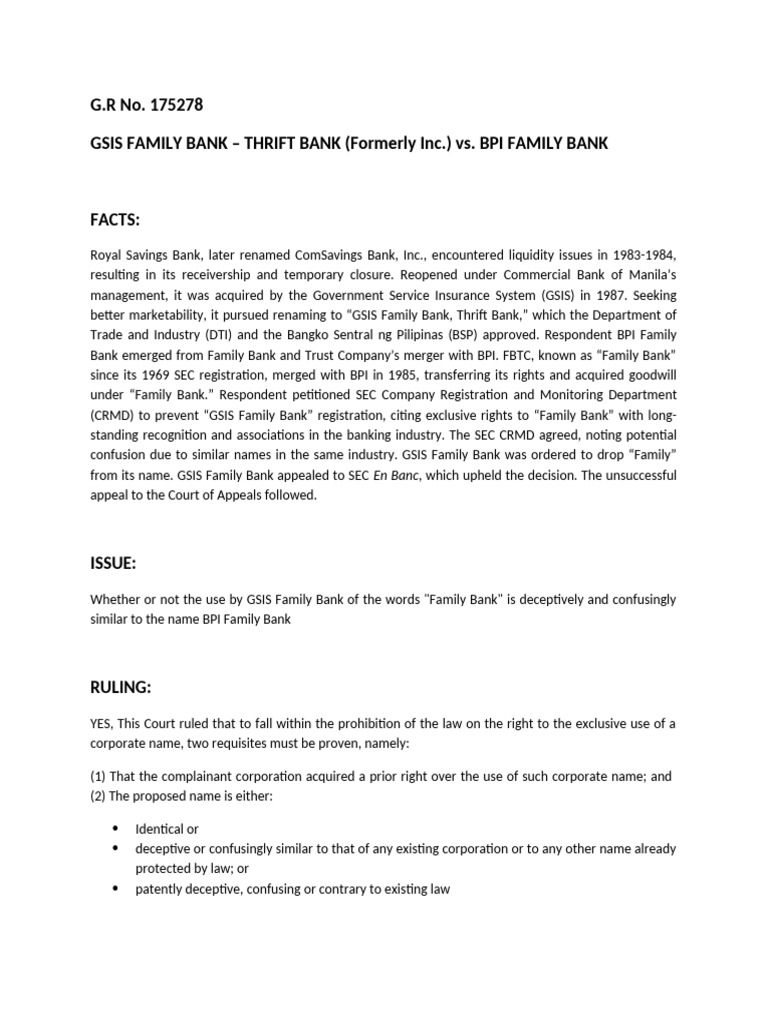 G.R No. 175278

GSIS FAMILY BANK – THRIFT BANK (Formerly Inc.) vs. BPI FAMILY BANK

FACTS:

Royal Savings Bank, later renamed ComSavings Bank, Inc., encountered liquidity issues in 1983-1984, resulting in its receivership and temporary closure. Reopened under Commercial Bank of Manila's management, it was acquired by the Government Service Insurance System (GSIS) in 1987. Seeking better marketability, it pursued renaming to "GSIS Family Bank, Thrift Bank," which the Department of Trade and Industry (DTI) and the Bangko Sentral ng Pilipinas (BSP) approved. Respondent BPI Family Bank emerged from Family Bank and Trust Company's merger with BPI. FBTC, known as "Family Bank" since its 1969 SEC registration, merged with BPI in 1985, transferring its rights and acquired goodwill under "Family Bank." Respondent petitioned SEC Company Registration and Monitoring Department (CRMD) to prevent "GSIS Family Bank" registration, citing exclusive rights to "Family Bank" with long-standing recognition and associations in the banking industry. The SEC CRMD agreed, noting potential confusion due to similar names in the same industry. GSIS Family Bank was ordered to drop "Family" from its name. GSIS Family Bank appealed to SEC En Banc, which upheld the decision. The unsuccessful appeal to the Court of Appeals followed.

ISSUE:

Whether or not the use by GSIS Family Bank of the words "Family Bank" is deceptively and confusingly similar to the name BPI Family Bank

RULING:

YES, This Court ruled that to fall within the prohibition of the law on the right to the exclusive use of a corporate name, two requisites must be proven, namely:

(1) That the complainant corporation acquired a prior right over the use of such corporate name; and
(2) The proposed name is either:

• Identical or
• deceptive or confusingly similar to that of any existing corporation or to any other name already protected by law; or
• patently deceptive, confusing or contrary to existing law